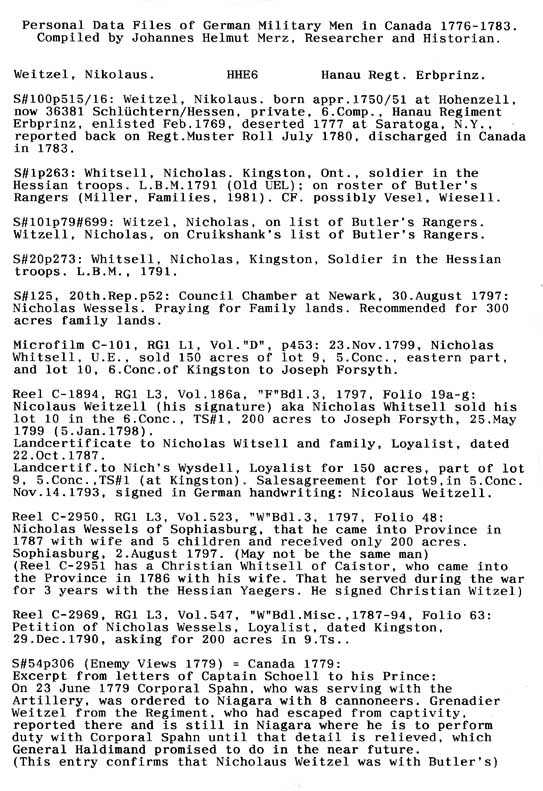 Personal Data Files of German Military Men in Canada 1776-1783.
Compiled by Johannes Helmut Merz, Researcher and Historian.

Weitzel, Nikolaus.          HHE6          Hanau Regt. Erbprinz.

S#100p515/16: Weitzel, Nikolaus. born appr.1750/51 at Hohenzell, now 36381 Schlüchtern/Hessen, private, 6.Comp., Hanau Regiment Erbprinz, enlisted Feb.1769, deserted 1777 at Saratoga, N.Y., reported back on Regt.Muster Roll July 1780, discharged in Canada in 1783.

S#1p263: Whitsell, Nicholas. Kingston, Ont., soldier in the Hessian troops. L.B.M.1791 (Old UEL); on roster of Butler's Rangers (Miller, Families, 1981). CF. possibly Vesel, Wiesell.

S#101p79#699: Witzel, Nicholas, on list of Butler's Rangers. Witzell, Nicholas, on Cruikshank's list of Butler's Rangers.

S#20p273: Whitsell, Nicholas, Kingston, Soldier in the Hessian troops. L.B.M., 1791.

S#125, 20th.Rep.p52: Council Chamber at Newark, 30.August 1797: Nicholas Wessels. Praying for Family lands. Recommended for 300 acres family lands.

Microfilm C-101, RG1 L1, Vol."D", p453: 23.Nov.1799, Nicholas Whitsell, U.E., sold 150 acres of lot 9, 5.Conc., eastern part, and lot 10, 6.Conc.of Kingston to Joseph Forsyth.

Reel C-1894, RG1 L3, Vol.186a, "F"Bdl.3, 1797, Folio 19a-g: Nicolaus Weitzell (his signature) aka Nicholas Whitsell sold his lot 10 in the 6.Conc., TS#1, 200 acres to Joseph Forsyth, 25.May 1799 (5.Jan.1798).
Landcertificate to Nicholas Witsell and family, Loyalist, dated 22.Oct.1787.
Landcertif.to Nich's Wysdell, Loyalist for 150 acres, part of lot 9, 5.Conc.,TS#1 (at Kingston). Salesagreement for lot9,in 5.Conc. Nov.14.1793, signed in German handwriting: Nicolaus Weitzell.

Reel C-2950, RG1 L3, Vol.523, "W"Bdl.3, 1797, Folio 48: Nicholas Wessels of Sophiasburg, that he came into Province in 1787 with wife and 5 children and received only 200 acres. Sophiasburg, 2.August 1797. (May not be the same man)
(Reel C-2951 has a Christian Whitsell of Caistor, who came into the Province in 1786 with his wife. That he served during the war for 3 years with the Hessian Yaegers. He signed Christian Witzel)

Reel C-2969, RG1 L3, Vol.547, "W"Bdl.Misc.,1787-94, Folio 63: Petition of Nicholas Wessels, Loyalist, dated Kingston, 29.Dec.1790, asking for 200 acres in 9.Ts..

S#54p306 (Enemy Views 1779) = Canada 1779:
Excerpt from letters of Captain Schoell to his Prince:
On 23 June 1779 Corporal Spahn, who was serving with the Artillery, was ordered to Niagara with 8 cannoneers. Grenadier Weitzel from the Regiment, who had escaped from captivity, reported there and is still in Niagara where he is to perform duty with Corporal Spahn until that detail is relieved, which General Haldimand promised to do in the near future.
(This entry confirms that Nicholaus Weitzel was with Butler's)